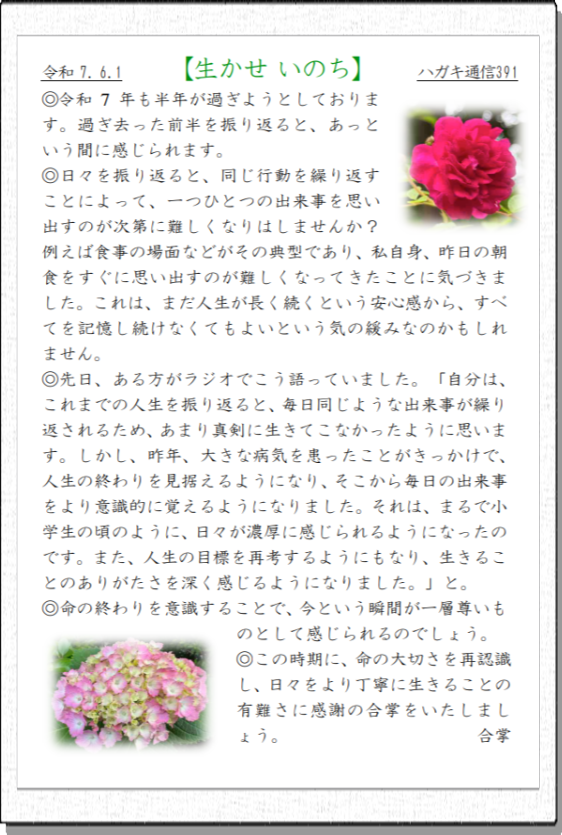 令和7.6.1 【生かせ いのち】 ハガキ通信391

◎令和7年も半年が過ぎようとしております。過ぎ去った前半を振り返ると、あっという間に感じられます。

◎日々を振り返ると、同じ行動を繰り返すことによって、一つひとつの出来事を思い出すのが次第に難しくなりはしませんか？例えば食事の場面などがその典型であり、私自身、昨日の朝食をすぐに思い出すのが難しくなってきたことに気づきました。これは、まだ人生が長く続くという安心感から、すべてを記憶し続けなくてもよいという気の緩みなのかもしれません。

◎先日、ある方がラジオでこう語っていました。「自分は、これまでの人生を振り返ると、毎日同じような出来事が繰り返されるため、あまり真剣に生きてこなかったように思います。しかし、昨年、大きな病気を患ったことがきっかけで、人生の終わりを見据えるようになり、そこから毎日の出来事をより意識的に覚えるようになりました。それは、まるで小学生の頃のように、日々が濃厚に感じられるようになったのです。また、人生の目標を再考するようにもなり、生きることのありがたさを深く感じるようになりました。」と。

◎命の終わりを意識することで、今という瞬間が一層尊いものとして感じられるのでしょう。

◎この時期に、命の大切さを再認識し、日々をより丁寧に生きることの有難さに感謝の合掌をいたしましょう。 合掌